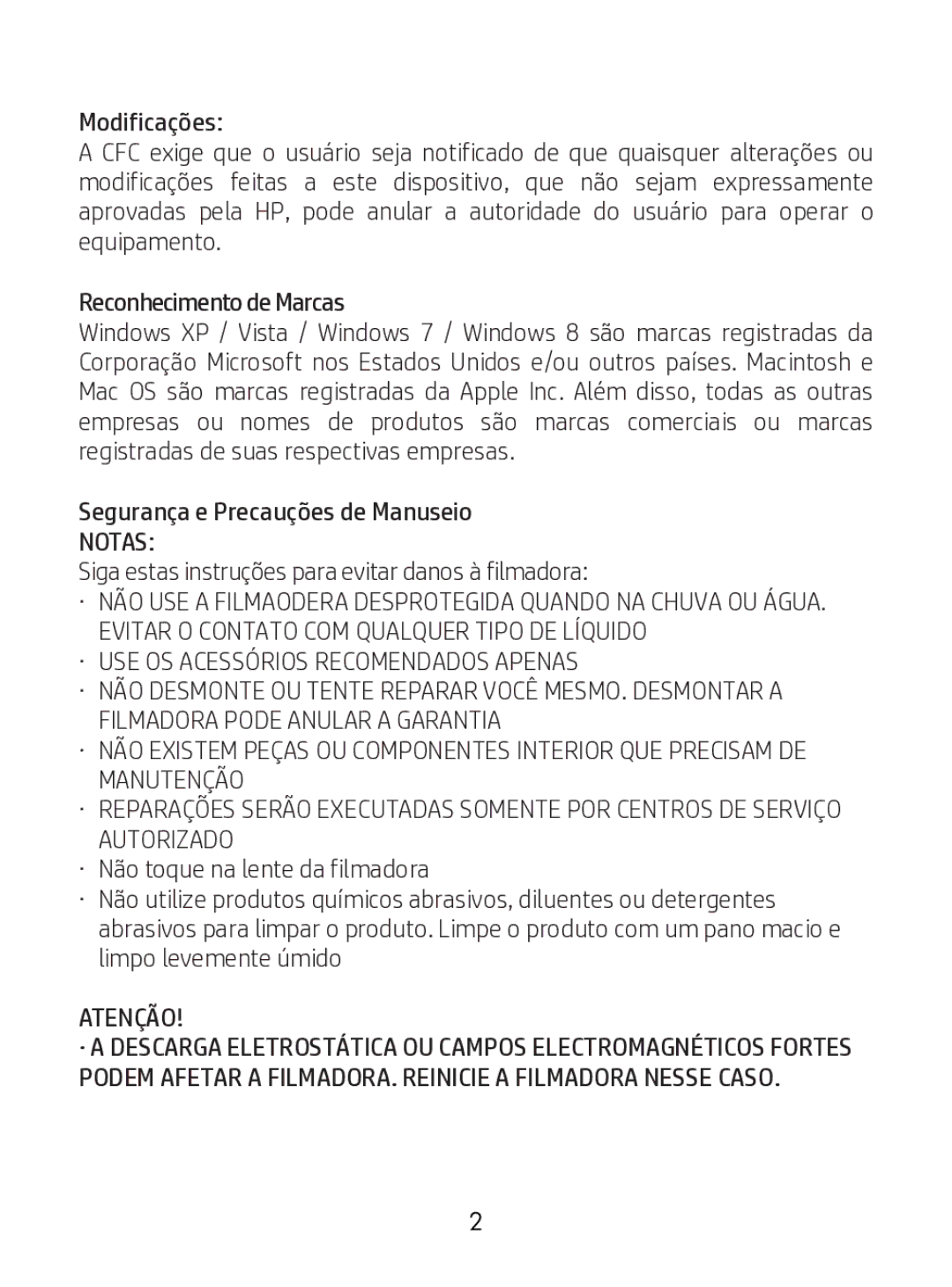 Modificações:
A CFC exige que o usuário seja notificado de que quaisquer alterações ou modificações feitas a este dispositivo, que não sejam expressamente aprovadas pela HP, pode anular a autoridade do usuário para operar o equipamento.

Reconhecimento de Marcas
Windows XP / Vista / Windows 7 / Windows 8 são marcas registradas da Corporação Microsoft nos Estados Unidos e/ou outros países. Macintosh e Mac OS são marcas registradas da Apple Inc. Além disso, todas as outras empresas ou nomes de produtos são marcas comerciais ou marcas registradas de suas respectivas empresas.

Segurança e Precauções de Manuseio
NOTAS:
Siga estas instruções para evitar danos à filmadora:
· NÃO USE A FILMAODERA DESPROTEGIDA QUANDO NA CHUVA OU ÁGUA. EVITAR O CONTATO COM QUALQUER TIPO DE LÍQUIDO
· USE OS ACESSÓRIOS RECOMENDADOS APENAS
· NÃO DESMONTE OU TENTE REPARAR VOCÊ MESMO. DESMONTAR A FILMADORA PODE ANULAR A GARANTIA
· NÃO EXISTEM PEÇAS OU COMPONENTES INTERIOR QUE PRECISAM DE MANUTENÇÃO
· REPARAÇÕES SERÃO EXECUTADAS SOMENTE POR CENTROS DE SERVIÇO AUTORIZADO
· Não toque na lente da filmadora
· Não utilize produtos químicos abrasivos, diluentes ou detergentes abrasivos para limpar o produto. Limpe o produto com um pano macio e limpo levemente úmido

ATENÇÃO!
· A DESCARGA ELETROSTÁTICA OU CAMPOS ELECTROMAGNÉTICOS FORTES PODEM AFETAR A FILMADORA. REINICIE A FILMADORA NESSE CASO.

2